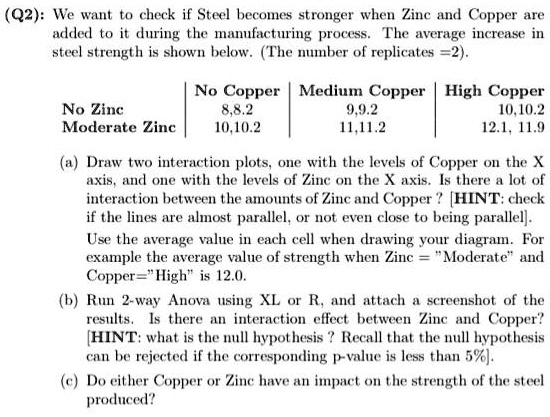 (Q2): We want to check if Steel becomes stronger when Zinc and Copper are added to it during the manufacturing process. The average increase in steel strength is shown below. (The number of replicates =2).

| | No Copper | Medium Copper | High Copper |
|---|---|---|---|
| No Zinc | 8,8.2 | 9,9.2 | 10,10.2 |
| Moderate Zinc | 10,10.2 | 11,11.2 | 12.1, 11.9 |

(a) Draw two interaction plots, one with the levels of Copper on the X axis, and one with the levels of Zinc on the X axis. Is there a lot of interaction between the amounts of Zinc and Copper ? [HINT: check if the lines are almost parallel, or not even close to being parallel].

Use the average value in each cell when drawing your diagram. For example the average value of strength when Zinc = "Moderate" and Copper="High" is 12.0.

(b) Run 2-way Anova using XL or R, and attach a screenshot of the results. Is there an interaction effect between Zinc and Copper? [HINT: what is the null hypothesis ? Recall that the null hypothesis can be rejected if the corresponding p-value is less than 5%].

(c) Do either Copper or Zinc have an impact on the strength of the steel produced?